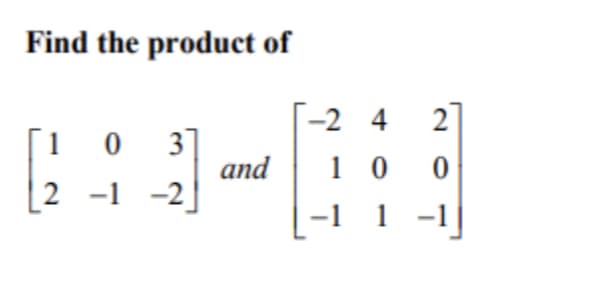 Find the product of

$\begin{bmatrix} 1 & 0 & 3 \\ 2 & -1 & -2 \end{bmatrix}$ and $\begin{bmatrix} -2 & 4 & 2 \\ 1 & 0 & 0 \\ -1 & 1 & -1 \end{bmatrix}$